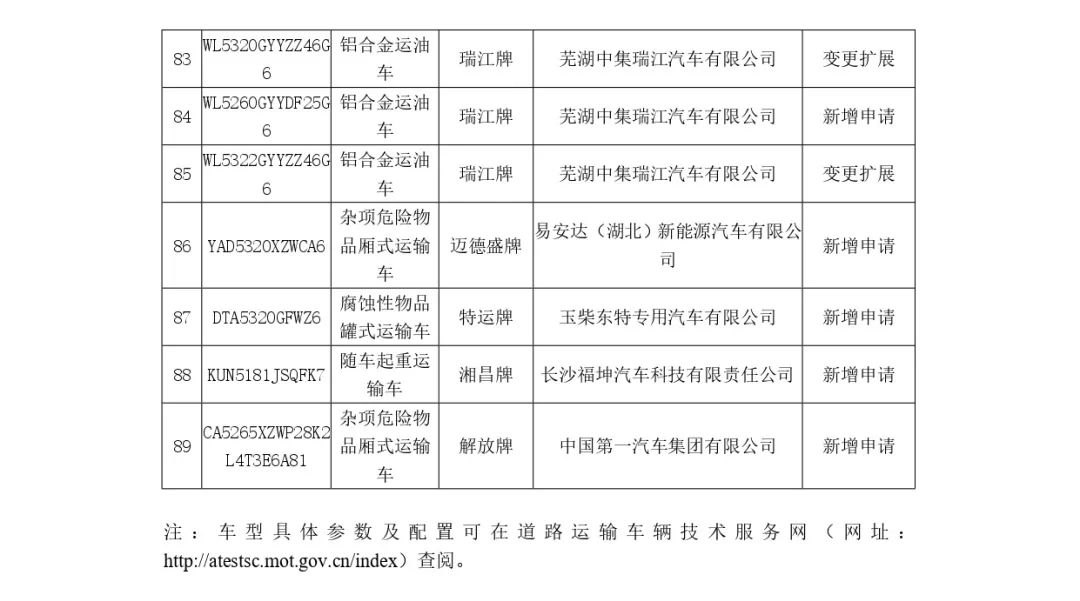 | 83 | WL5320GYYZZ46G6 | 铝合金运油车 | 瑞江牌 | 芜湖中集瑞江汽车有限公司 | 变更扩展 |
|---|---|---|---|---|---|
| 84 | WL5260GYYDF25G6 | 铝合金运油车 | 瑞江牌 | 芜湖中集瑞江汽车有限公司 | 新增申请 |
| 85 | WL5322GYYZZ46G6 | 铝合金运油车 | 瑞江牌 | 芜湖中集瑞江汽车有限公司 | 变更扩展 |
| 86 | YAD5320XZWCA6 | 杂项危险物品厢式运输车 | 迈德盛牌 | 易安达（湖北）新能源汽车有限公司 | 新增申请 |
| 87 | DTA5320GFWZ6 | 腐蚀性物品罐式运输车 | 特运牌 | 玉柴东特专用汽车有限公司 | 新增申请 |
| 88 | KUN5181JSQFK7 | 随车起重运输车 | 湘昌牌 | 长沙福坤汽车科技有限责任公司 | 新增申请 |
| 89 | CA5265XZWP28K2L4T3E6A81 | 杂项危险物品厢式运输车 | 解放牌 | 中国第一汽车集团有限公司 | 新增申请 |

注：车型具体参数及配置可在道路运输车辆技术服务网（网址：http://atestsc.mot.gov.cn/index）查阅。